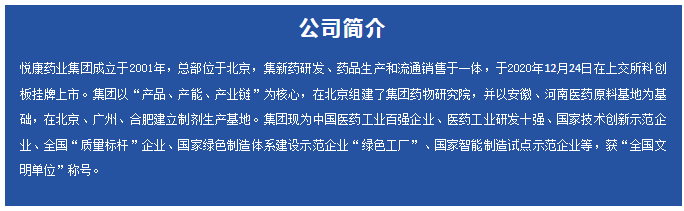 公司简介

悦康药业集团成立于2001年，总部位于北京，集新药研发、药品生产和流通销售于一体，于2020年12月24日在上交所科创板挂牌上市。集团以“产品、产能、产业链”为核心，在北京组建了集团药物研究院，并以安徽、河南医药原料基地为基础，在北京、广州、合肥建立制剂生产基地。集团现为中国医药工业百强企业、医药工业研发十强、国家技术创新示范企业、全国“质量标杆”企业、国家绿色制造体系建设示范企业“绿色工厂”、国家智能制造试点示范企业等，获“全国文明单位”称号。